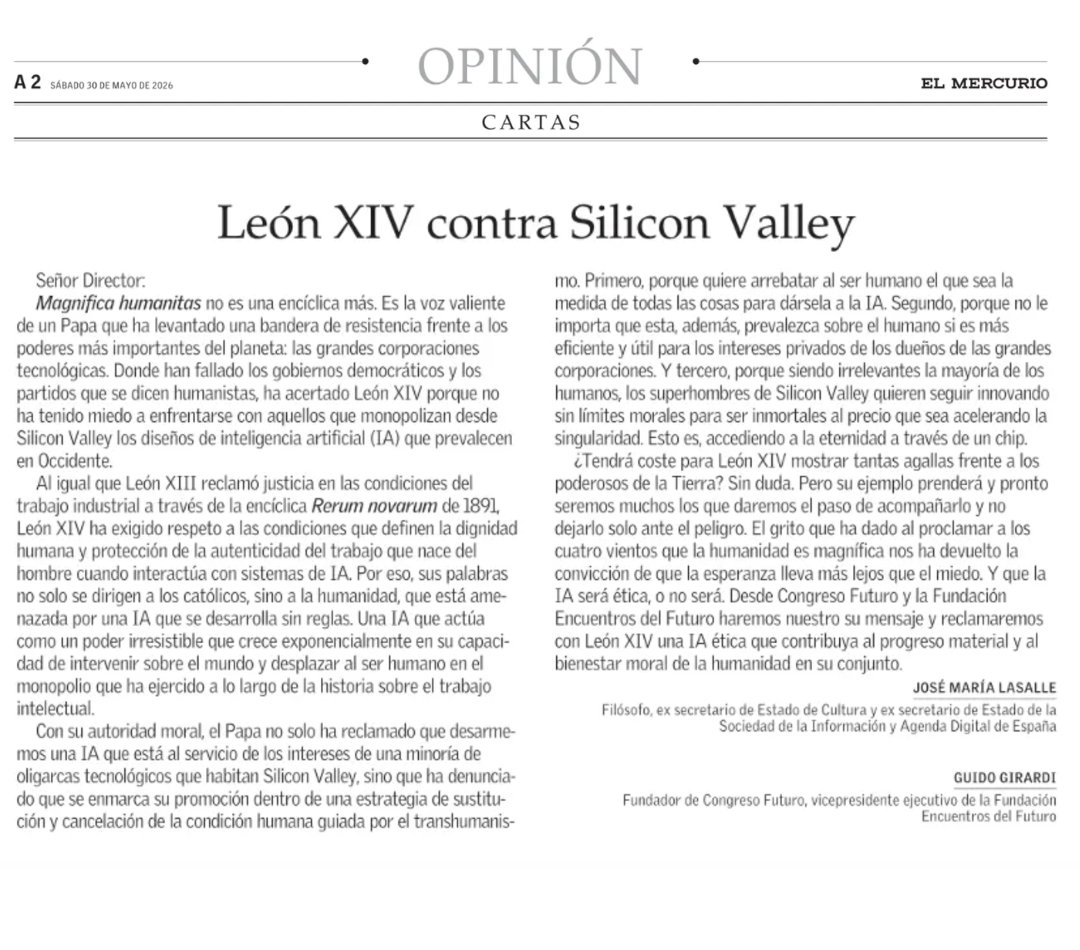 A 2 SÁBADO 30 DE MAYO DE 2026

OPINIÓN

EL MERCURIO

CARTAS

León XIV contra Silicon Valley

Señor Director:

Magnifica humanitas no es una encíclica más. Es la voz valiente de un Papa que ha levantado una bandera de resistencia frente a los poderes más importantes del planeta: las grandes corporaciones tecnológicas. Donde han fallado los gobiernos democráticos y los partidos que se dicen humanistas, ha acertado León XIV porque no ha tenido miedo a enfrentarse con aquellos que monopolizan desde Silicon Valley los diseños de inteligencia artificial (IA) que prevalecen en Occidente.

Al igual que León XIII reclamó justicia en las condiciones del trabajo industrial a través de la encíclica Rerum novarum de 1891, León XIV ha exigido respeto a las condiciones que definen la dignidad humana y protección de la autenticidad del trabajo que nace del hombre cuando interactúa con sistemas de IA. Por eso, sus palabras no solo se dirigen a los católicos, sino a la humanidad, que está amenazada por una IA que se desarrolla sin reglas. Una IA que actúa como un poder irresistible que crece exponencialmente en su capacidad de intervenir sobre el mundo y desplazar al ser humano en el monopolio que ha ejercido a lo largo de la historia sobre el trabajo intelectual.

Con su autoridad moral, el Papa no solo ha reclamado que desarmemos una IA que está al servicio de los intereses de una minoría de oligarcas tecnológicos que habitan Silicon Valley, sino que ha denunciado que se enmarca su promoción dentro de una estrategia de sustitución y cancelación de la condición humana guiada por el transhumanismo. Primero, porque quiere arrebatar al ser humano el que sea la medida de todas las cosas para dársela a la IA. Segundo, porque no le importa que esta, además, prevalezca sobre el humano si es más eficiente y útil para los intereses privados de los dueños de las grandes corporaciones. Y tercero, porque siendo irrelevantes la mayoría de los humanos, los superhombres de Silicon Valley quieren seguir innovando sin límites morales para ser inmortales al precio que sea acelerando la singularidad. Esto es, accediendo a la eternidad a través de un chip.

¿Tendrá coste para León XIV mostrar tantas agallas frente a los poderosos de la Tierra? Sin duda. Pero su ejemplo prenderá y pronto seremos muchos los que daremos el paso de acompañarlo y no dejarlo solo ante el peligro. El grito que ha dado al proclamar a los cuatro vientos que la humanidad es magnífica nos ha devuelto la convicción de que la esperanza lleva más lejos que el miedo. Y que la IA será ética, o no será. Desde Congreso Futuro y la Fundación Encuentros del Futuro haremos nuestro su mensaje y reclamaremos con León XIV una IA ética que contribuya al progreso material y al bienestar moral de la humanidad en su conjunto.

JOSÉ MARÍA LASALLE

Filósofo, ex secretario de Estado de Cultura y ex secretario de Estado de la Sociedad de la Información y Agenda Digital de España

GUIDO GIRARDI

Fundador de Congreso Futuro, vicepresidente ejecutivo de la Fundación Encuentros del Futuro